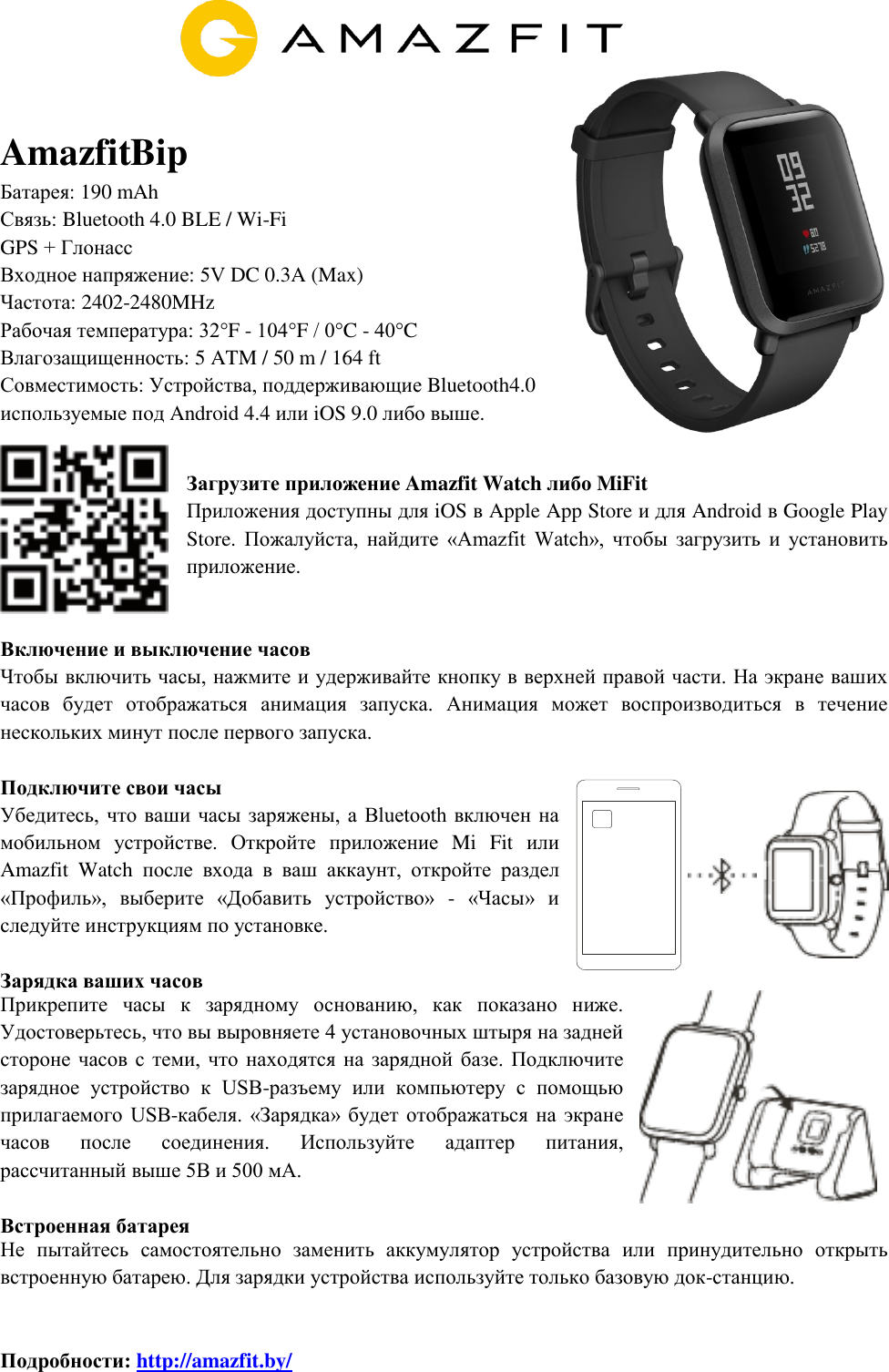 AMAZFIT

AmazfitBip
Батарея: 190 mAh
Связь: Bluetooth 4.0 BLE / Wi-Fi
GPS + Глонасс
Входное напряжение: 5V DC 0.3A (Max)
Частота: 2402-2480MHz
Рабочая температура: 32°F - 104°F / 0°C - 40°C
Влагозащищенность: 5 ATM / 50 m / 164 ft
Совместимость: Устройства, поддерживающие Bluetooth4.0 используемые под Android 4.4 или iOS 9.0 либо выше.

09
32

AMAZFIT

Загрузите приложение Amazfit Watch либо MiFit
Приложения доступны для iOS в Apple App Store и для Android в Google Play Store. Пожалуйста, найдите «Amazfit Watch», чтобы загрузить и установить приложение.

Включение и выключение часов
Чтобы включить часы, нажмите и удерживайте кнопку в верхней правой части. На экране ваших часов будет отображаться анимация запуска. Анимация может воспроизводиться в течение нескольких минут после первого запуска.

Подключите свои часы
Убедитесь, что ваши часы заряжены, а Bluetooth включен на мобильном устройстве. Откройте приложение Mi Fit или Amazfit Watch после входа в ваш аккаунт, откройте раздел «Профиль», выберите «Добавить устройство» - «Часы» и следуйте инструкциям по установке.

Зарядка ваших часов
Прикрепите часы к зарядному основанию, как показано ниже. Удостоверьтесь, что вы выровняете 4 установочных штыря на задней стороне часов с теми, что находятся на зарядной базе. Подключите зарядное устройство к USB-разъему или компьютеру с помощью прилагаемого USB-кабеля. «Зарядка» будет отображаться на экране часов после соединения. Используйте адаптер питания, рассчитанный выше 5В и 500 мА.

Встроенная батарея
Не пытайтесь самостоятельно заменить аккумулятор устройства или принудительно открыть встроенную батарею. Для зарядки устройства используйте только базовую док-станцию.

Подробности: http://amazfit.by/